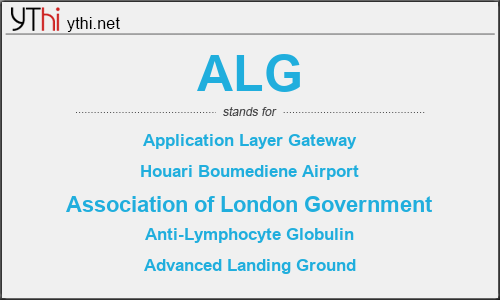 YThi ythi.net

ALG

stands for

Application Layer Gateway

Houari Boumediene Airport

Association of London Government

Anti-Lymphocyte Globulin

Advanced Landing Ground